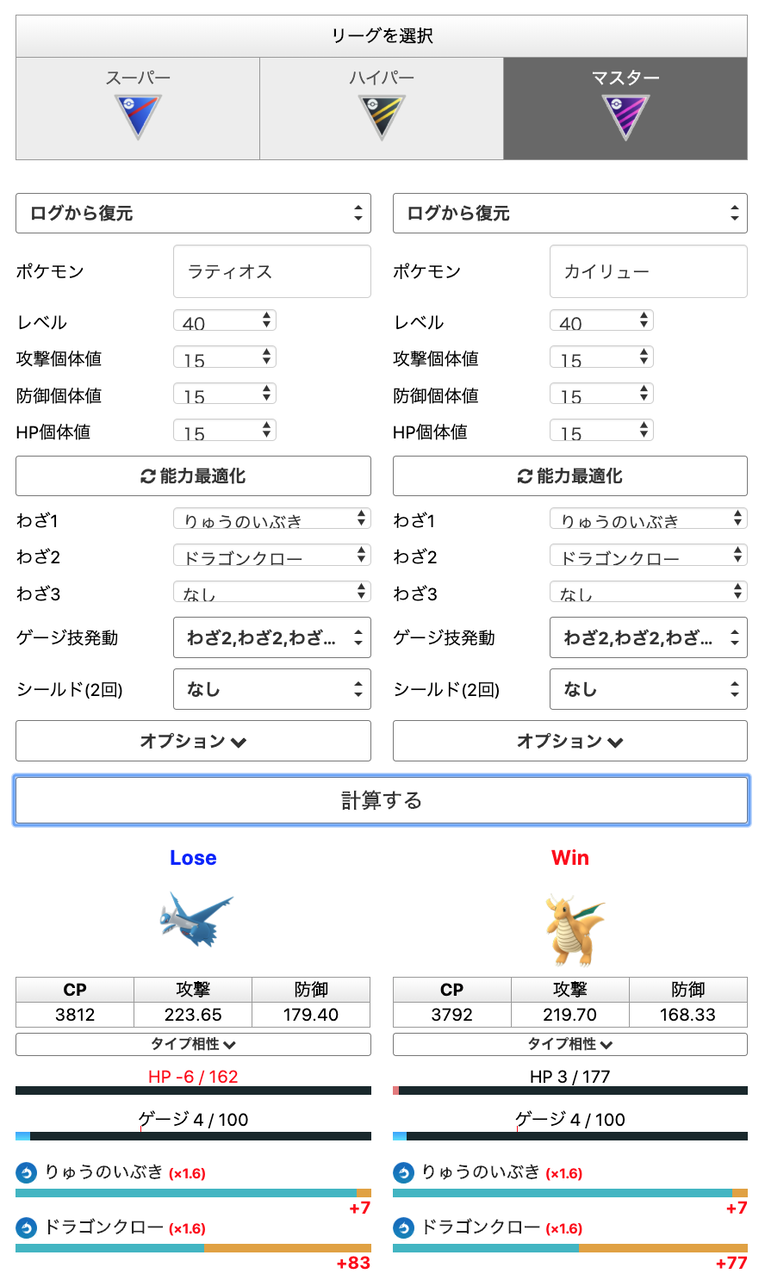 リーグを選択

スーパー

ハイパー

マスター

ログから復元

ポケモン ラティオス

レベル 40

攻撃個体値 15

防御個体値 15

HP個体値 15

能力最適化

わざ1 りゅうのいぶき

わざ2 ドラゴンクロー

わざ3 なし

ゲージ技発動 わざ2,わざ2,わざ...

シールド(2回) なし

オプション

ログから復元

ポケモン カイリュー

レベル 40

攻撃個体値 15

防御個体値 15

HP個体値 15

能力最適化

わざ1 りゅうのいぶき

わざ2 ドラゴンクロー

わざ3 なし

ゲージ技発動 わざ2,わざ2,わざ...

シールド(2回) なし

オプション

計算する

Lose

| CP | 攻撃 | 防御 |
|---|---|---|
| 3812 | 223.65 | 179.40 |

タイプ相性

HP -6 / 162

ゲージ 4 / 100

りゅうのいぶき (×1.6)

+7

ドラゴンクロー (×1.6)

+83

Win

| CP | 攻撃 | 防御 |
|---|---|---|
| 3792 | 219.70 | 168.33 |

タイプ相性

HP 3 / 177

ゲージ 4 / 100

りゅうのいぶき (×1.6)

+7

ドラゴンクロー (×1.6)

+77